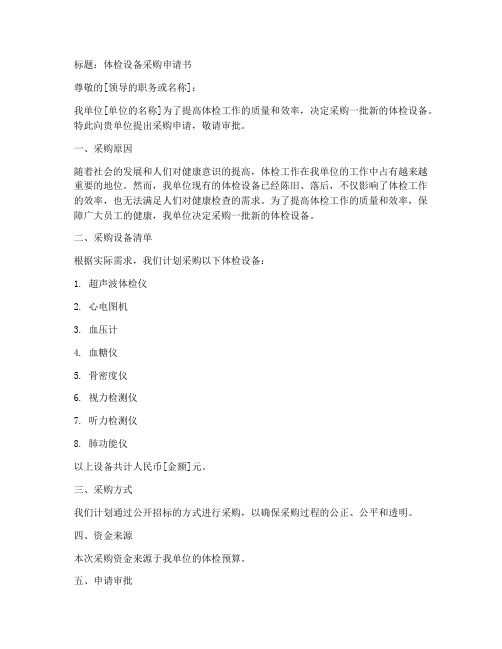 标题：体检设备采购申请书

尊敬的[领导的职务或名称]：

我单位[单位的名称]为了提高体检工作的质量和效率，决定采购一批新的体检设备。特此向贵单位提出采购申请，敬请审批。

一、采购原因

随着社会的发展和人们对健康意识的提高，体检工作在我单位的工作中占有越来越重要的地位。然而，我单位现有的体检设备已经陈旧、落后，不仅影响了体检工作的效率，也无法满足人们对健康检查的需求。为了提高体检工作的质量和效率，保障广大员工的健康，我单位决定采购一批新的体检设备。

二、采购设备清单

根据实际需求，我们计划采购以下体检设备：

1. 超声波体检仪

2. 心电图机

3. 血压计

4. 血糖仪

5. 骨密度仪

6. 视力检测仪

7. 听力检测仪

8. 肺功能仪

以上设备共计人民币[金额]元。

三、采购方式

我们计划通过公开招标的方式进行采购，以确保采购过程的公正、公平和透明。

四、资金来源

本次采购资金来源于我单位的体检预算。

五、申请审批